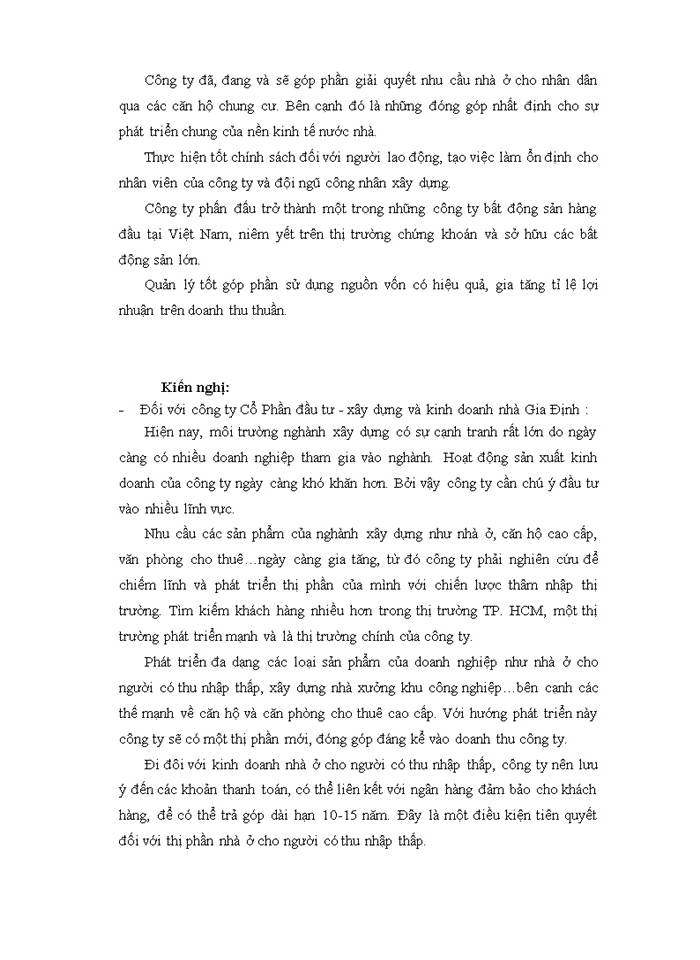 Công ty đã, đang và sẽ góp phần giải quyết nhu cầu nhà ở cho nhân dân qua các căn hộ chung cư. Bên cạnh đó là những đóng góp nhất định cho sự phát triển chung của nền kinh tế nước nhà.

Thực hiện tốt chính sách đối với người lao động, tạo việc làm ổn định cho nhân viên của công ty và đội ngũ công nhân xây dựng.

Công ty phấn đấu trở thành một trong những công ty bất động sản hàng đầu tại Việt Nam, niêm yết trên thị trường chứng khoán và sở hữu các bất động sản lớn.

Quản lý tốt góp phần sử dụng nguồn vốn có hiệu quả, gia tăng tỉ lệ lợi nhuận trên doanh thu thuần.

Kiến nghị:

- Đối với công ty Cổ Phần đầu tư - xây dựng và kinh doanh nhà Gia Định :

Hiện nay, môi trường nghành xây dựng có sự cạnh tranh rất lớn do ngày càng có nhiều doanh nghiệp tham gia vào nghành. Hoạt động sản xuất kinh doanh của công ty ngày càng khó khăn hơn. Bởi vậy công ty cần chú ý đầu tư vào nhiều lĩnh vực.

Nhu cầu các sản phẩm của nghành xây dựng như nhà ở, căn hộ cao cấp, văn phòng cho thuê…ngày càng gia tăng, từ đó công ty phải nghiên cứu để chiếm lĩnh và phát triển thị phần của mình với chiến lược thâm nhập thị trường. Tìm kiếm khách hàng nhiều hơn trong thị trường TP. HCM, một thị trường phát triển mạnh và là thị trường chính của công ty.

Phát triển đa dạng các loại sản phẩm của doanh nghiệp như nhà ở cho người có thu nhập thấp, xây dựng nhà xưởng khu công nghiệp…bên cạnh các thế mạnh về căn hộ và căn phòng cho thuê cao cấp. Với hướng phát triển này công ty sẽ có một thị phần mới, đóng góp đáng kể vào doanh thu công ty.

Đi đôi với kinh doanh nhà ở cho người có thu nhập thấp, công ty nên lưu ý đến các khoản thanh toán, có thể liên kết với ngân hàng đảm bảo cho khách hàng, để có thể trả góp dài hạn 10-15 năm. Đây là một điều kiện tiên quyết đối với thị phần nhà ở cho người có thu nhập thấp.